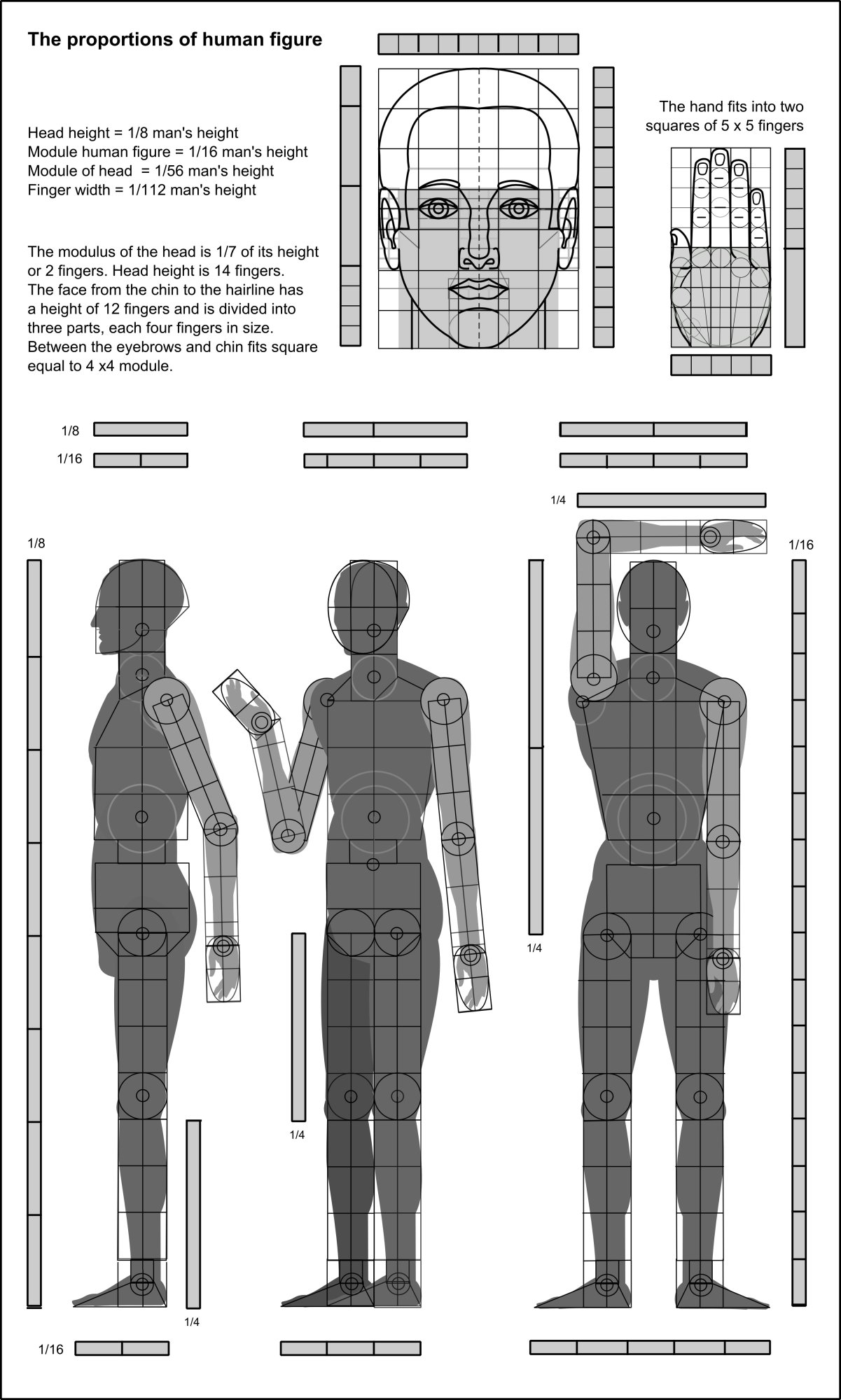 The proportions of human figure

Head height = 1/8 man's height
Module human figure = 1/16 man's height
Module of head = 1/56 man's height
Finger width = 1/112 man's height

The modulus of the head is 1/7 of its height or 2 fingers. Head height is 14 fingers. The face from the chin to the hairline has a height of 12 fingers and is divided into three parts, each four fingers in size. Between the eyebrows and chin fits square equal to 4 x4 module.

The hand fits into two squares of 5 x 5 fingers

1/8
1/16

1/4

1/8

1/16

1/4

1/4

1/4

1/16